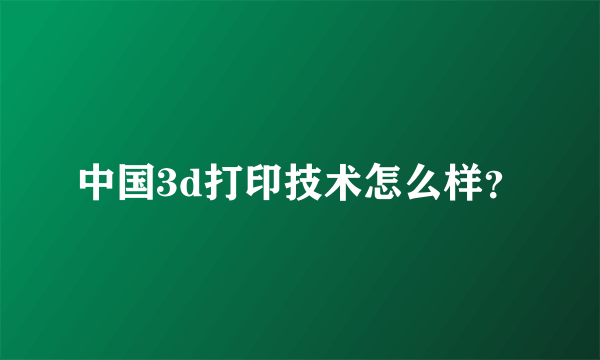 中国3d打印技术怎么样?